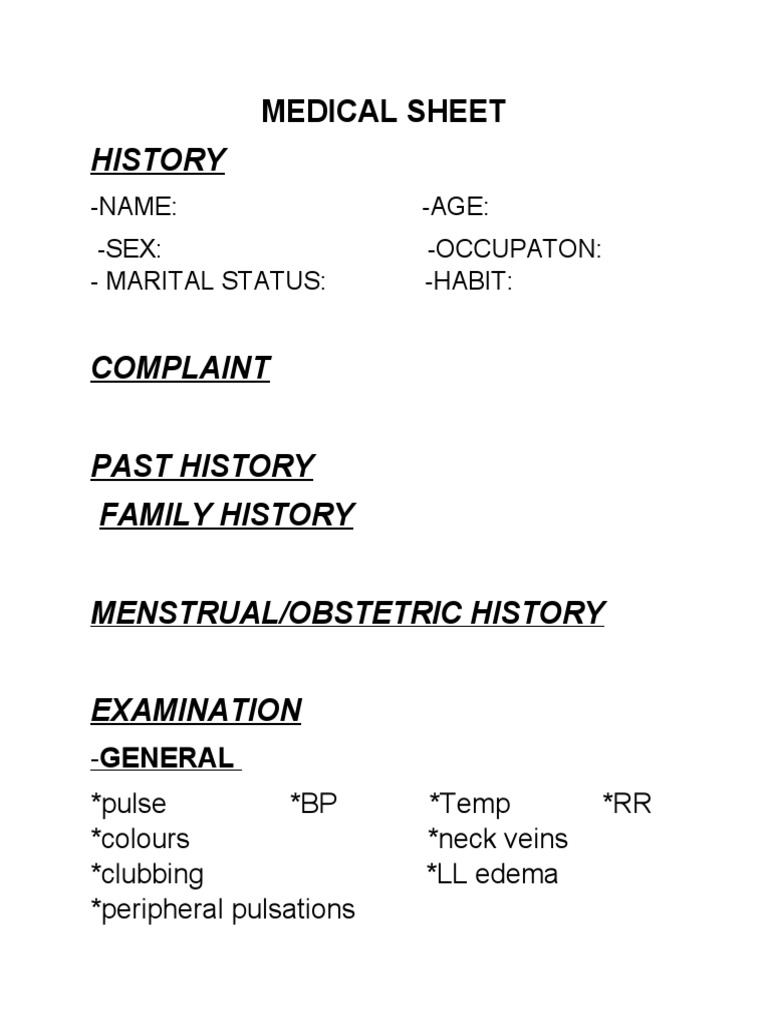 MEDICAL SHEET

HISTORY

-NAME: -AGE:

-SEX: -OCCUPATON:
- MARITAL STATUS: -HABIT:

COMPLAINT

PAST HISTORY

FAMILY HISTORY

MENSTRUAL/OBSTETRIC HISTORY

EXAMINATION

-GENERAL

*pulse *BP *Temp *RR
*colours *neck veins
*clubbing *LL edema
*peripheral pulsations